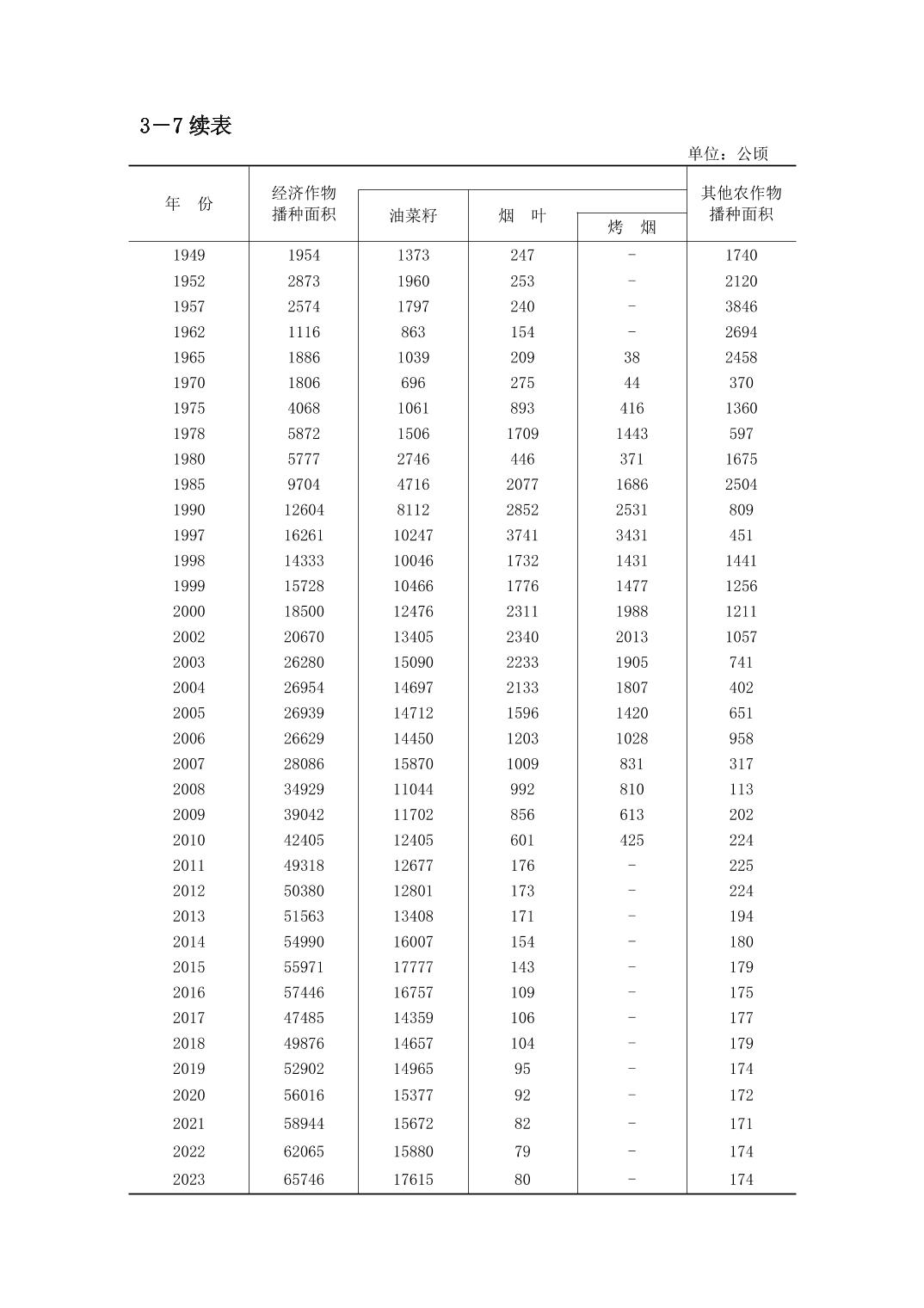 3－7 续表

单位：公顷

| 年　份 | 经济作物播种面积 | 油菜籽 | 烟　叶 | 烤　烟 | 其他农作物播种面积 |
|---|---|---|---|---|---|
| 1949 | 1954 | 1373 | 247 | - | 1740 |
| 1952 | 2873 | 1960 | 253 | - | 2120 |
| 1957 | 2574 | 1797 | 240 | - | 3846 |
| 1962 | 1116 | 863 | 154 | - | 2694 |
| 1965 | 1886 | 1039 | 209 | 38 | 2458 |
| 1970 | 1806 | 696 | 275 | 44 | 370 |
| 1975 | 4068 | 1061 | 893 | 416 | 1360 |
| 1978 | 5872 | 1506 | 1709 | 1443 | 597 |
| 1980 | 5777 | 2746 | 446 | 371 | 1675 |
| 1985 | 9704 | 4716 | 2077 | 1686 | 2504 |
| 1990 | 12604 | 8112 | 2852 | 2531 | 809 |
| 1997 | 16261 | 10247 | 3741 | 3431 | 451 |
| 1998 | 14333 | 10046 | 1732 | 1431 | 1441 |
| 1999 | 15728 | 10466 | 1776 | 1477 | 1256 |
| 2000 | 18500 | 12476 | 2311 | 1988 | 1211 |
| 2002 | 20670 | 13405 | 2340 | 2013 | 1057 |
| 2003 | 26280 | 15090 | 2233 | 1905 | 741 |
| 2004 | 26954 | 14697 | 2133 | 1807 | 402 |
| 2005 | 26939 | 14712 | 1596 | 1420 | 651 |
| 2006 | 26629 | 14450 | 1203 | 1028 | 958 |
| 2007 | 28086 | 15870 | 1009 | 831 | 317 |
| 2008 | 34929 | 11044 | 992 | 810 | 113 |
| 2009 | 39042 | 11702 | 856 | 613 | 202 |
| 2010 | 42405 | 12405 | 601 | 425 | 224 |
| 2011 | 49318 | 12677 | 176 | - | 225 |
| 2012 | 50380 | 12801 | 173 | - | 224 |
| 2013 | 51563 | 13408 | 171 | - | 194 |
| 2014 | 54990 | 16007 | 154 | - | 180 |
| 2015 | 55971 | 17777 | 143 | - | 179 |
| 2016 | 57446 | 16757 | 109 | - | 175 |
| 2017 | 47485 | 14359 | 106 | - | 177 |
| 2018 | 49876 | 14657 | 104 | - | 179 |
| 2019 | 52902 | 14965 | 95 | - | 174 |
| 2020 | 56016 | 15377 | 92 | - | 172 |
| 2021 | 58944 | 15672 | 82 | - | 171 |
| 2022 | 62065 | 15880 | 79 | - | 174 |
| 2023 | 65746 | 17615 | 80 | - | 174 |